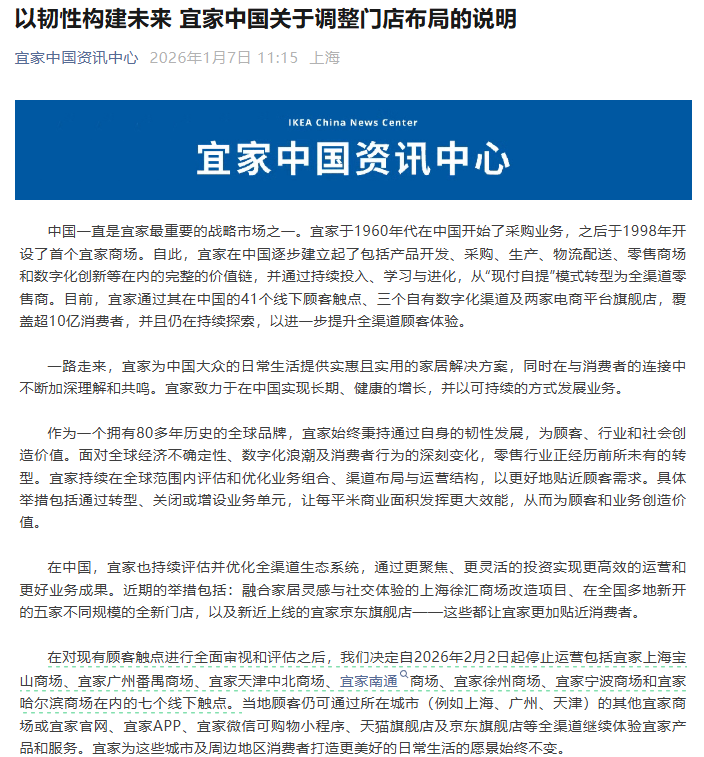 以韧性构建未来 宜家中国关于调整门店布局的说明

宜家中国资讯中心 2026年1月7日 11:15 上海

IKEA China News Center
宜家中国资讯中心

中国一直是宜家最重要的战略市场之一。宜家于1960年代在中国开始了采购业务，之后于1998年开设了首个宜家商场。自此，宜家在中国逐步建立起了包括产品开发、采购、生产、物流配送、零售商场和数字化创新等在内的完整的价值链，并通过持续投入、学习与进化，从“现付自提”模式转型为全渠道零售商。目前，宜家通过其在中国的41个线下顾客触点、三个自有数字化渠道及两家电商平台旗舰店，覆盖超10亿消费者，并且仍在持续探索，以进一步提升全渠道顾客体验。

一路走来，宜家为中国大众的日常生活提供实惠且实用的家居解决方案，同时在与消费者的连接中不断加深理解和共鸣。宜家致力于在中国实现长期、健康的增长，并以可持续的方式发展业务。

作为一个拥有80多年历史的全球品牌，宜家始终秉持通过自身的韧性发展，为顾客、行业和社会创造价值。面对全球经济不确定性、数字化浪潮及消费者行为的深刻变化，零售行业正经历前所未有的转型。宜家持续在全球范围内评估和优化业务组合、渠道布局与运营结构，以更好地贴近顾客需求。具体举措包括通过转型、关闭或增设业务单元，让每平米商业面积发挥更大效能，从而为顾客和业务创造价值。

在中国，宜家也持续评估并优化全渠道生态系统，通过更聚焦、更灵活的投资实现更高效的运营和更好业务成果。近期的举措包括：融合家居灵感与社交体验的上海徐汇商场改造项目、在全国多地新开的五家不同规模的全新门店，以及新近上线的宜家京东旗舰店——这些都让宜家更加贴近消费者。

在对现有顾客触点进行全面审视和评估之后，我们决定自2026年2月2日起停止运营包括宜家上海宝山商场、宜家广州番禺商场、宜家天津中北商场、宜家南通商场、宜家徐州商场、宜家宁波商场和宜家哈尔滨商场在内的七个线下触点。当地顾客仍可通过所在城市（例如上海、广州、天津）的其他宜家商场或宜家官网、宜家APP、宜家微信可购物小程序、天猫旗舰店及京东旗舰店等全渠道继续体验宜家产品和服务。宜家为这些城市及周边地区消费者打造更美好的日常生活的愿景始终不变。